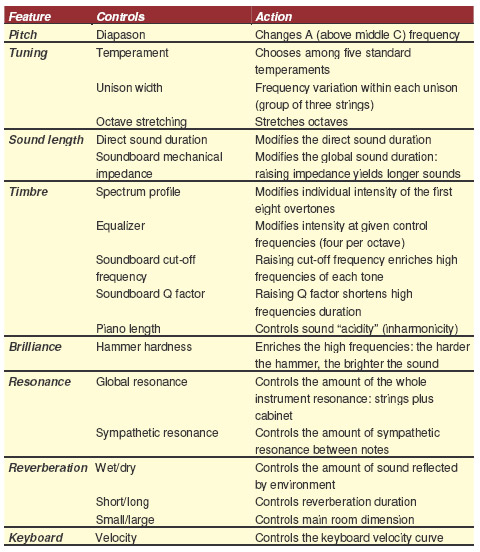 | Feature | Controls | Action |
|---|---|---|
| Pitch | Diapason | Changes A (above middle C) frequency |
| Tuning | Temperament | Chooses among five standard temperaments |
| | Unison width | Frequency variation within each unison (group of three strings) |
| | Octave stretching | Stretches octaves |
| Sound length | Direct sound duration | Modifies the direct sound duration |
| | Soundboard mechanical impedance | Modifies the global sound duration: raising impedance yields longer sounds |
| Timbre | Spectrum profile | Modifies individual intensity of the first eight overtones |
| | Equalizer | Modifies intensity at given control frequencies (four per octave) |
| | Soundboard cut-off frequency | Raising cut-off frequency enriches high frequencies of each tone |
| | Soundboard Q factor | Raising Q factor shortens high frequencies duration |
| | Piano length | Controls sound "acidity" (inharmonicity) |
| Brilliance | Hammer hardness | Enriches the high frequencies: the harder the hammer, the brighter the sound |
| Resonance | Global resonance | Controls the amount of the whole instrument resonance: strings plus cabinet |
| | Sympathetic resonance | Controls the amount of sympathetic resonance between notes |
| Reverberation | Wet/dry | Controls the amount of sound reflected by environment |
| | Short/long | Controls reverberation duration |
| | Small/large | Controls main room dimension |
| Keyboard | Velocity | Controls the keyboard velocity curve |